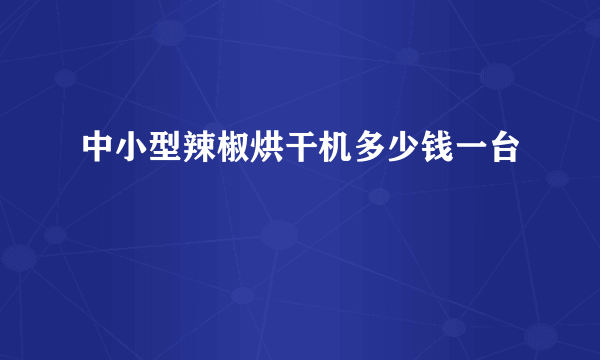 中小型辣椒烘干机多少钱一台